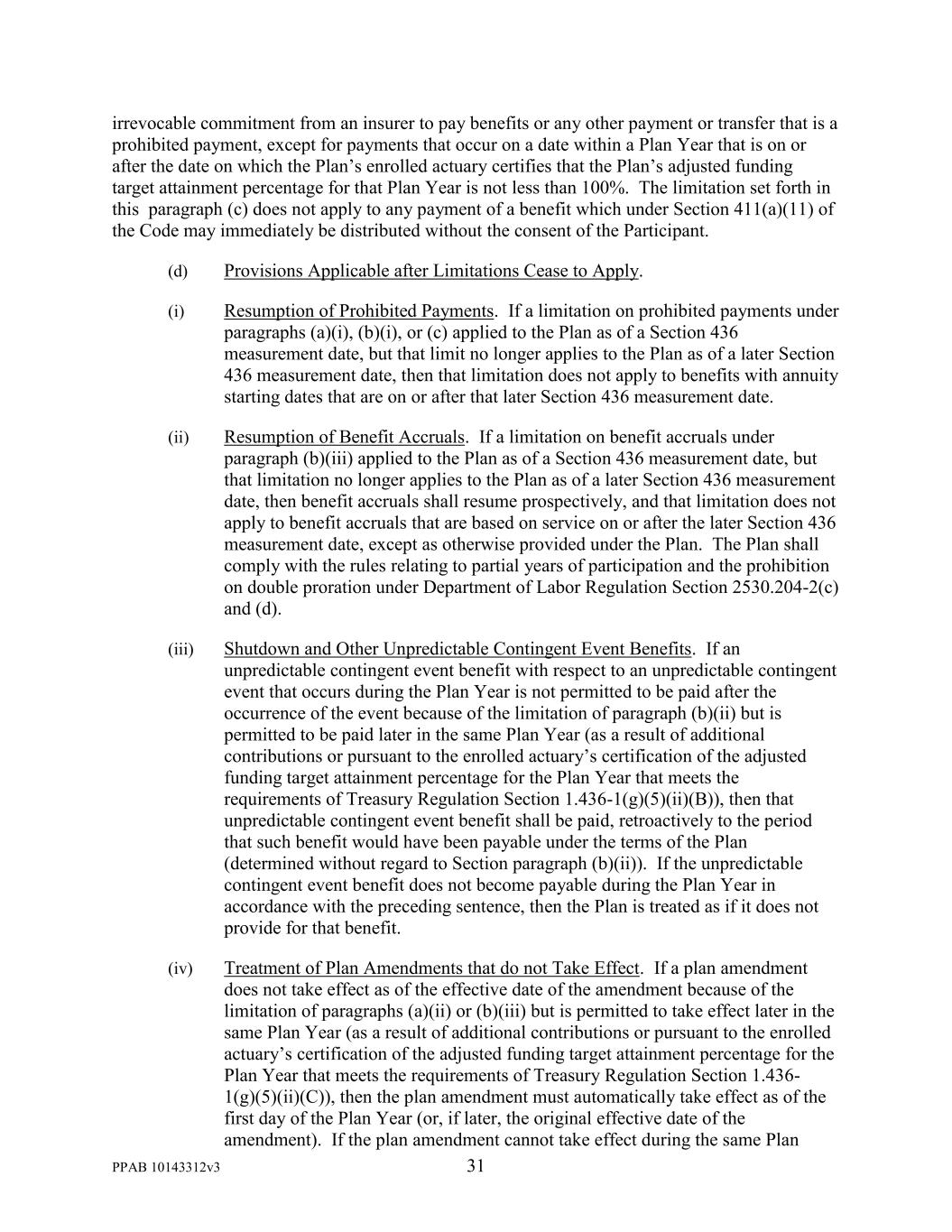 irrevocable commitment from an insurer to pay benefits or any other payment or transfer that is a prohibited payment, except for payments that occur on a date within a Plan Year that is on or after the date on which the Plan's enrolled actuary certifies that the Plan's adjusted funding target attainment percentage for that Plan Year is not less than 100%. The limitation set forth in this paragraph (c) does not apply to any payment of a benefit which under Section 411(a)(11) of the Code may immediately be distributed without the consent of the Participant.

(d) Provisions Applicable after Limitations Cease to Apply.

(i) Resumption of Prohibited Payments. If a limitation on prohibited payments under paragraphs (a)(i), (b)(i), or (c) applied to the Plan as of a Section 436 measurement date, but that limit no longer applies to the Plan as of a later Section 436 measurement date, then that limitation does not apply to benefits with annuity starting dates that are on or after that later Section 436 measurement date.

(ii) Resumption of Benefit Accruals. If a limitation on benefit accruals under paragraph (b)(iii) applied to the Plan as of a Section 436 measurement date, but that limitation no longer applies to the Plan as of a later Section 436 measurement date, then benefit accruals shall resume prospectively, and that limitation does not apply to benefit accruals that are based on service on or after the later Section 436 measurement date, except as otherwise provided under the Plan. The Plan shall comply with the rules relating to partial years of participation and the prohibition on double proration under Department of Labor Regulation Section 2530.204-2(c) and (d).

(iii) Shutdown and Other Unpredictable Contingent Event Benefits. If an unpredictable contingent event benefit with respect to an unpredictable contingent event that occurs during the Plan Year is not permitted to be paid after the occurrence of the event because of the limitation of paragraph (b)(ii) but is permitted to be paid later in the same Plan Year (as a result of additional contributions or pursuant to the enrolled actuary's certification of the adjusted funding target attainment percentage for the Plan Year that meets the requirements of Treasury Regulation Section 1.436-1(g)(5)(ii)(B)), then that unpredictable contingent event benefit shall be paid, retroactively to the period that such benefit would have been payable under the terms of the Plan (determined without regard to Section paragraph (b)(ii)). If the unpredictable contingent event benefit does not become payable during the Plan Year in accordance with the preceding sentence, then the Plan is treated as if it does not provide for that benefit.

(iv) Treatment of Plan Amendments that do not Take Effect. If a plan amendment does not take effect as of the effective date of the amendment because of the limitation of paragraphs (a)(ii) or (b)(iii) but is permitted to take effect later in the same Plan Year (as a result of additional contributions or pursuant to the enrolled actuary's certification of the adjusted funding target attainment percentage for the Plan Year that meets the requirements of Treasury Regulation Section 1.436-1(g)(5)(ii)(C)), then the plan amendment must automatically take effect as of the first day of the Plan Year (or, if later, the original effective date of the amendment). If the plan amendment cannot take effect during the same Plan

PPAB 10143312v3 31